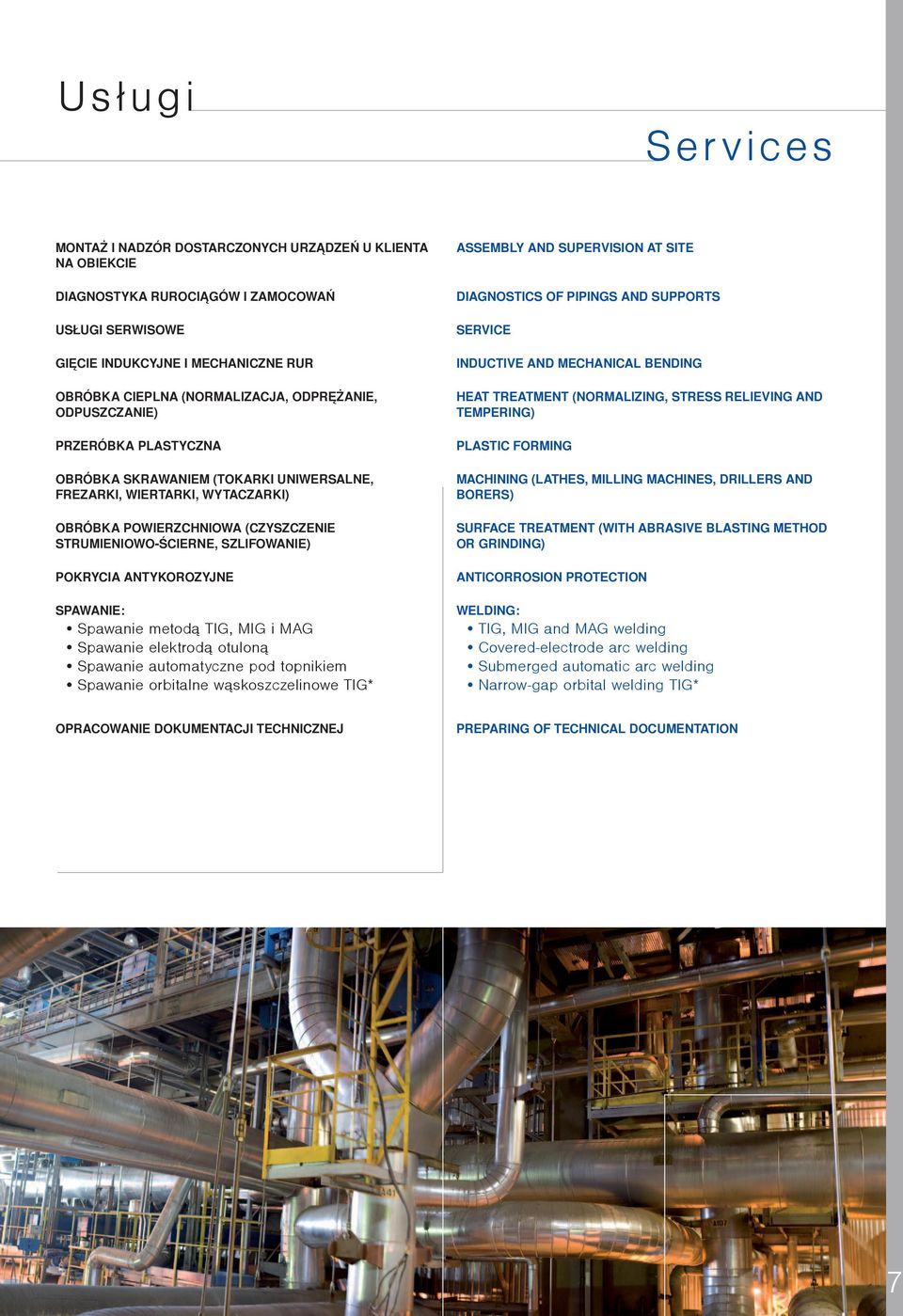 Usługi

Services

MONTAŻ I NADZÓR DOSTARCZONYCH URZĄDZEŃ U KLIENTA NA OBIEKCIE

DIAGNOSTYKA RUROCIĄGÓW I ZAMOCOWAŃ

USŁUGI SERWISOWE

GIĘCIE INDUKCYJNE I MECHANICZNE RUR

OBRÓBKA CIEPLNA (NORMALIZACJA, ODPRĘŻANIE, ODPUSZCZANIE)

PRZERÓBKA PLASTYCZNA

OBRÓBKA SKRAWANIEM (TOKARKI UNIWERSALNE, FREZARKI, WIERTARKI, WYTACZARKI)

OBRÓBKA POWIERZCHNIOWA (CZYSZCZENIE STRUMIENIOWO-ŚCIERNE, SZLIFOWANIE)

POKRYCIA ANTYKOROZYJNE

SPAWANIE:
• Spawanie metodą TIG, MIG i MAG
• Spawanie elektrodą otuloną
• Spawanie automatyczne pod topnikiem
• Spawanie orbitalne wąskoszczelinowe TIG*

OPRACOWANIE DOKUMENTACJI TECHNICZNEJ

ASSEMBLY AND SUPERVISION AT SITE

DIAGNOSTICS OF PIPINGS AND SUPPORTS

SERVICE

INDUCTIVE AND MECHANICAL BENDING

HEAT TREATMENT (NORMALIZING, STRESS RELIEVING AND TEMPERING)

PLASTIC FORMING

MACHINING (LATHES, MILLING MACHINES, DRILLERS AND BORERS)

SURFACE TREATMENT (WITH ABRASIVE BLASTING METHOD OR GRINDING)

ANTICORROSION PROTECTION

WELDING:
• TIG, MIG and MAG welding
• Covered-electrode arc welding
• Submerged automatic arc welding
• Narrow-gap orbital welding TIG*

PREPARING OF TECHNICAL DOCUMENTATION

7